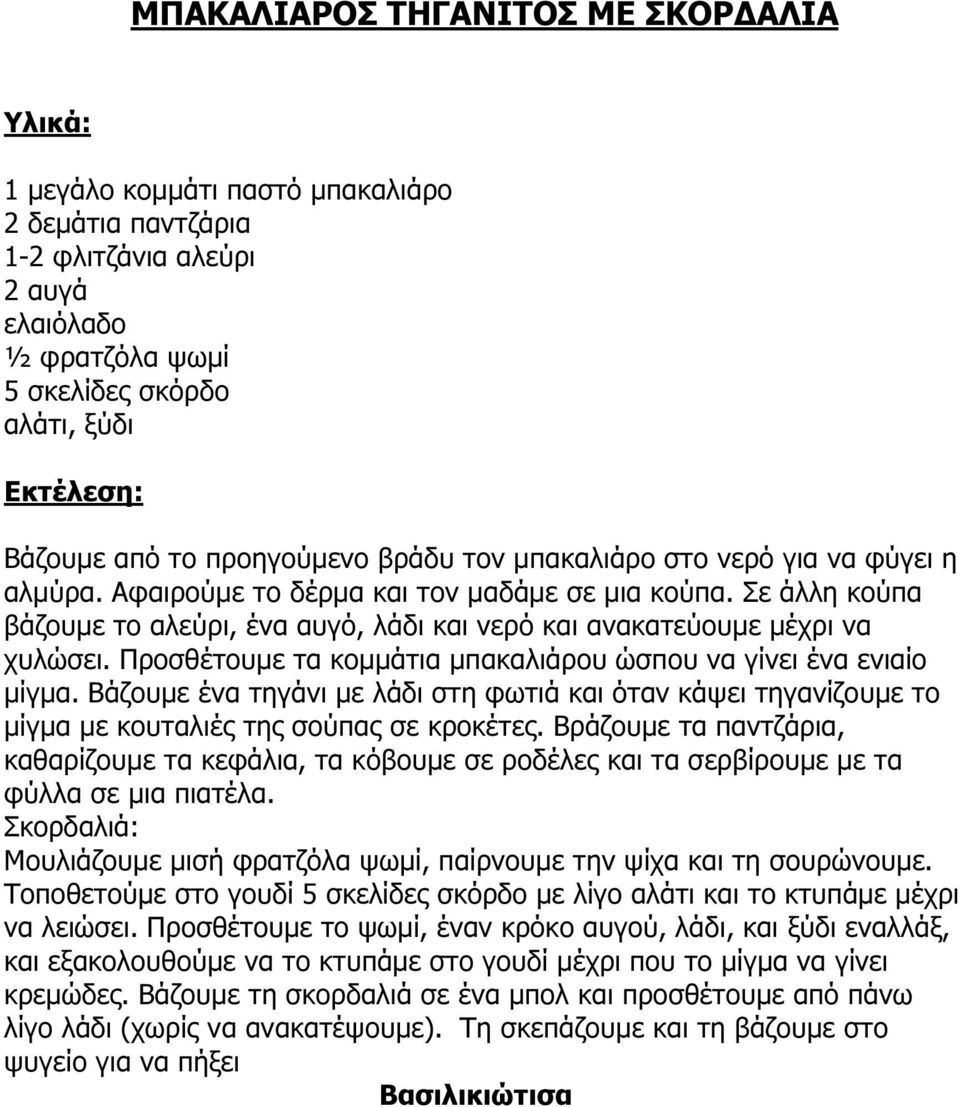 ΜΠΑΚΑΛΙΑΡΟΣ ΤΗΓΑΝΙΤΟΣ ΜΕ ΣΚΟΡΔΑΛΙΑ

Υλικά:

1 μεγάλο κομμάτι παστό μπακαλιάρο
2 δεμάτια παντζάρια
1-2 φλιτζάνια αλεύρι
2 αυγά
ελαιόλαδο
½ φρατζόλα ψωμί
5 σκελίδες σκόρδο
αλάτι, ξύδι

Εκτέλεση:

Βάζουμε από το προηγούμενο βράδυ τον μπακαλιάρο στο νερό για να φύγει η αλμύρα. Αφαιρούμε το δέρμα και τον μαδάμε σε μια κούπα. Σε άλλη κούπα βάζουμε το αλεύρι, ένα αυγό, λάδι και νερό και ανακατεύουμε μέχρι να χυλώσει. Προσθέτουμε τα κομμάτια μπακαλιάρου ώσπου να γίνει ένα ενιαίο μίγμα. Βάζουμε ένα τηγάνι με λάδι στη φωτιά και όταν κάψει τηγανίζουμε το μίγμα με κουταλιές της σούπας σε κροκέτες. Βράζουμε τα παντζάρια, καθαρίζουμε τα κεφάλια, τα κόβουμε σε ροδέλες και τα σερβίρουμε με τα φύλλα σε μια πιατέλα.
Σκορδαλιά:
Μουλιάζουμε μισή φρατζόλα ψωμί, παίρνουμε την ψίχα και τη σουρώνουμε. Τοποθετούμε στο γουδί 5 σκελίδες σκόρδο με λίγο αλάτι και το κτυπάμε μέχρι να λειώσει. Προσθέτουμε το ψωμί, έναν κρόκο αυγού, λάδι, και ξύδι εναλλάξ, και εξακολουθούμε να το κτυπάμε στο γουδί μέχρι που το μίγμα να γίνει κρεμώδες. Βάζουμε τη σκορδαλιά σε ένα μπολ και προσθέτουμε από πάνω λίγο λάδι (χωρίς να ανακατέψουμε). Τη σκεπάζουμε και τη βάζουμε στο ψυγείο για να πήξει

Βασιλικιώτισα